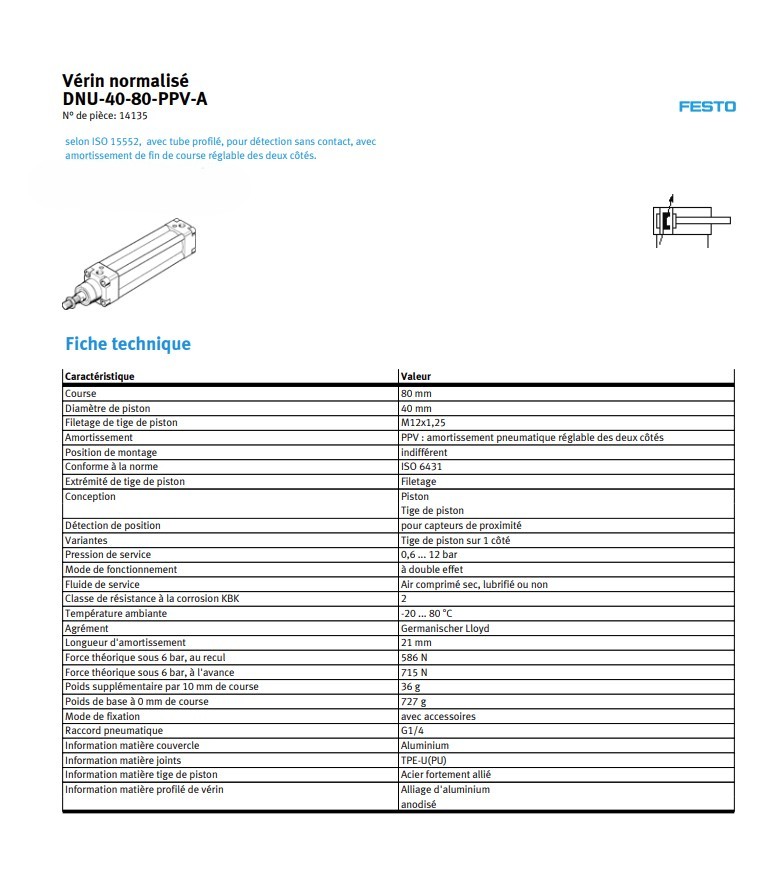 Vérin normalisé
DNU-40-80-PPV-A
N° de pièce: 14135

FESTO

selon ISO 15552, avec tube profilé, pour détection sans contact, avec amortissement de fin de course réglable des deux côtés.

Fiche technique

| Caractéristique | Valeur |
|---|---|
| Course | 80 mm |
| Diamètre de piston | 40 mm |
| Filetage de tige de piston | M12x1,25 |
| Amortissement | PPV : amortissement pneumatique réglable des deux côtés |
| Position de montage | indifférent |
| Conforme à la norme | ISO 6431 |
| Extrémité de tige de piston | Filetage |
| Conception | Piston Tige de piston |
| Détection de position | pour capteurs de proximité |
| Variantes | Tige de piston sur 1 côté |
| Pression de service | 0,6 ... 12 bar |
| Mode de fonctionnement | à double effet |
| Fluide de service | Air comprimé sec, lubrifié ou non |
| Classe de résistance à la corrosion KBK | 2 |
| Température ambiante | -20 ... 80 °C |
| Agrément | Germanischer Lloyd |
| Longueur d'amortissement | 21 mm |
| Force théorique sous 6 bar, au recul | 586 N |
| Force théorique sous 6 bar, à l'avance | 715 N |
| Poids supplémentaire par 10 mm de course | 36 g |
| Poids de base à 0 mm de course | 727 g |
| Mode de fixation | avec accessoires |
| Raccord pneumatique | G1/4 |
| Information matière couvercle | Aluminium |
| Information matière joints | TPE-U(PU) |
| Information matière tige de piston | Acier fortement allié |
| Information matière profilé de vérin | Alliage d'aluminium anodisé |